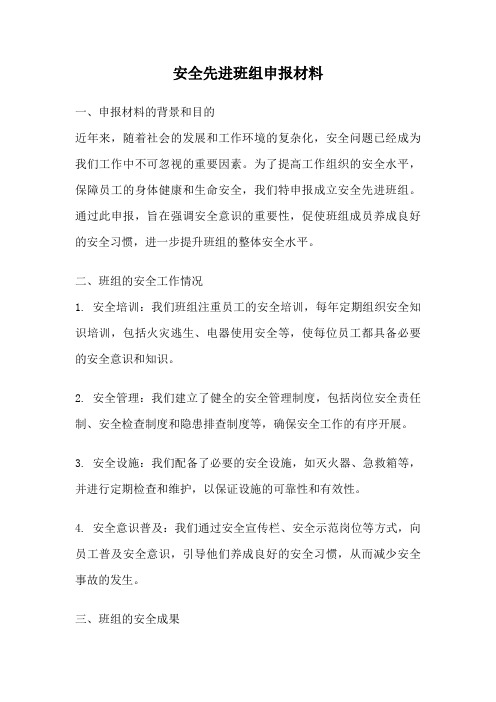 安全先进班组申报材料

一、申报材料的背景和目的

近年来，随着社会的发展和工作环境的复杂化，安全问题已经成为我们工作中不可忽视的重要因素。为了提高工作组织的安全水平，保障员工的身体健康和生命安全，我们特申报成立安全先进班组。通过此申报，旨在强调安全意识的重要性，促使班组成员养成良好的安全习惯，进一步提升班组的整体安全水平。

二、班组的安全工作情况

1. 安全培训：我们班组注重员工的安全培训，每年定期组织安全知识培训，包括火灾逃生、电器使用安全等，使每位员工都具备必要的安全意识和知识。

2. 安全管理：我们建立了健全的安全管理制度，包括岗位安全责任制、安全检查制度和隐患排查制度等，确保安全工作的有序开展。

3. 安全设施：我们配备了必要的安全设施，如灭火器、急救箱等，并进行定期检查和维护，以保证设施的可靠性和有效性。

4. 安全意识普及：我们通过安全宣传栏、安全示范岗位等方式，向员工普及安全意识，引导他们养成良好的安全习惯，从而减少安全事故的发生。

三、班组的安全成果